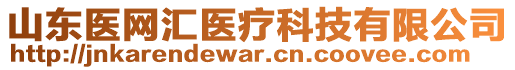 山东医网汇医疗科技有限公司
http://jnkarendewar.cn.coovee.com